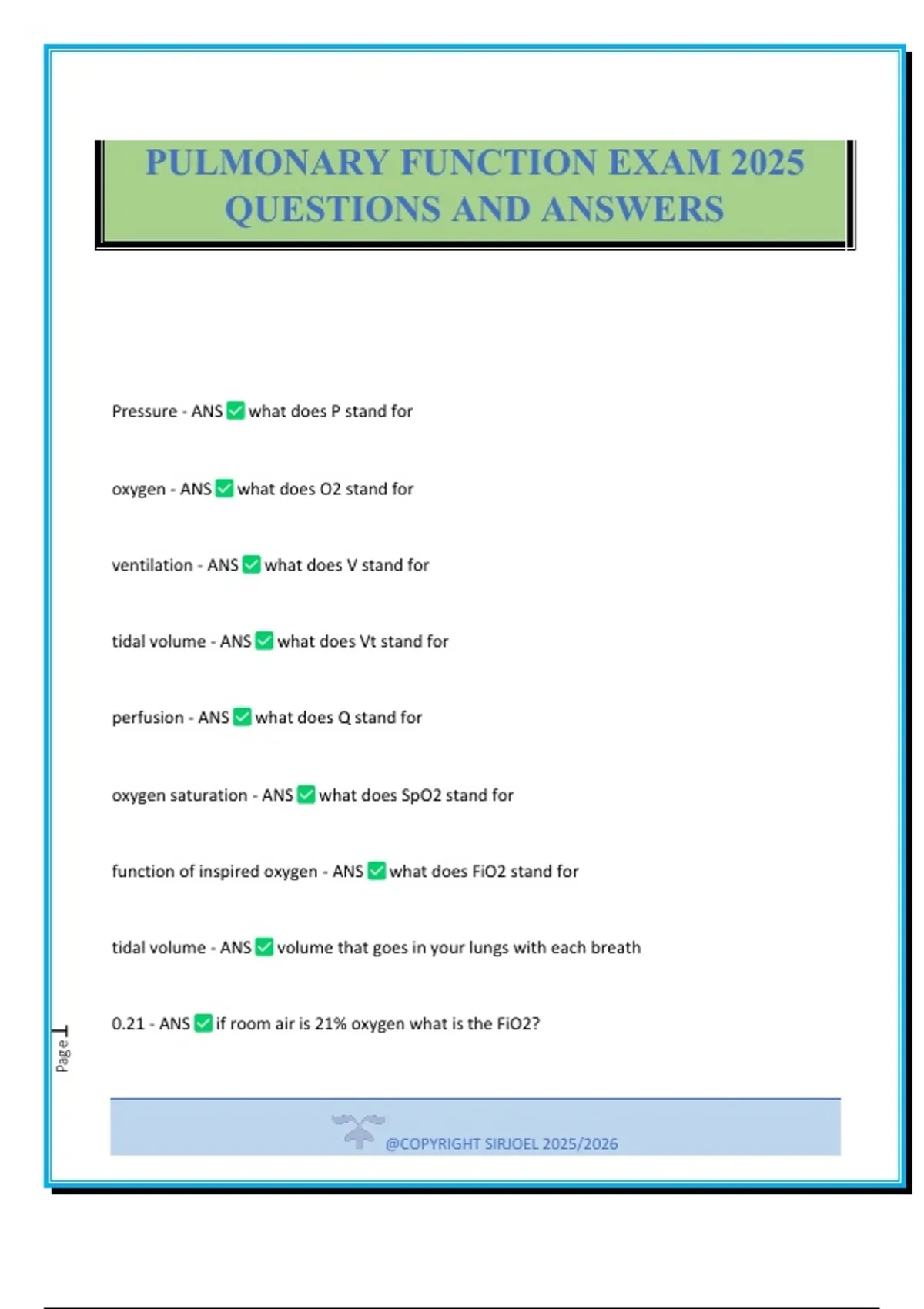 PULMONARY FUNCTION EXAM 2025 QUESTIONS AND ANSWERS

Pressure - ANS ✅ what does P stand for

oxygen - ANS ✅ what does O2 stand for

ventilation - ANS ✅ what does V stand for

tidal volume - ANS ✅ what does Vt stand for

perfusion - ANS ✅ what does Q stand for

oxygen saturation - ANS ✅ what does SpO2 stand for

function of inspired oxygen - ANS ✅ what does FiO2 stand for

tidal volume - ANS ✅ volume that goes in your lungs with each breath

0.21 - ANS ✅ if room air is 21% oxygen what is the FiO2?

Page 1

@COPYRIGHT SIRJOEL 2025/2026